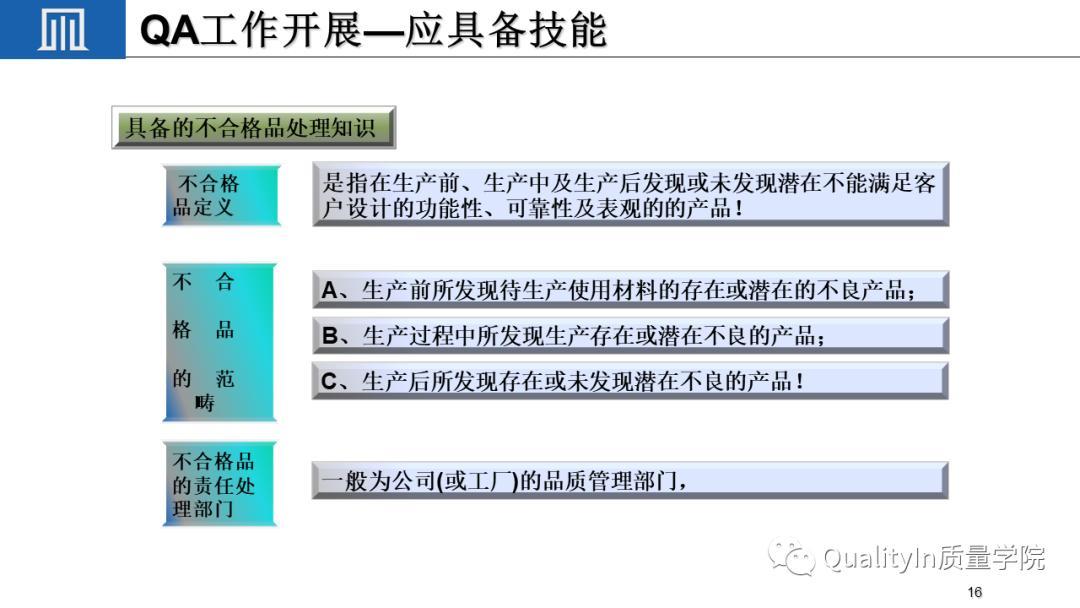 QA工作开展—应具备技能

具备的不合格品处理知识

不合格品定义

是指在生产前、生产中及生产后发现或未发现潜在不能满足客户设计的功能性、可靠性及表观的的产品！

不合格品的范畴

A、生产前所发现待生产使用材料的存在或潜在的不良产品；

B、生产过程中所发现生产存在或潜在不良的产品；

C、生产后所发现存在或未发现潜在不良的产品！

不合格品的责任处理部门

一般为公司(或工厂)的品质管理部门，

16

QualityIn质量学院